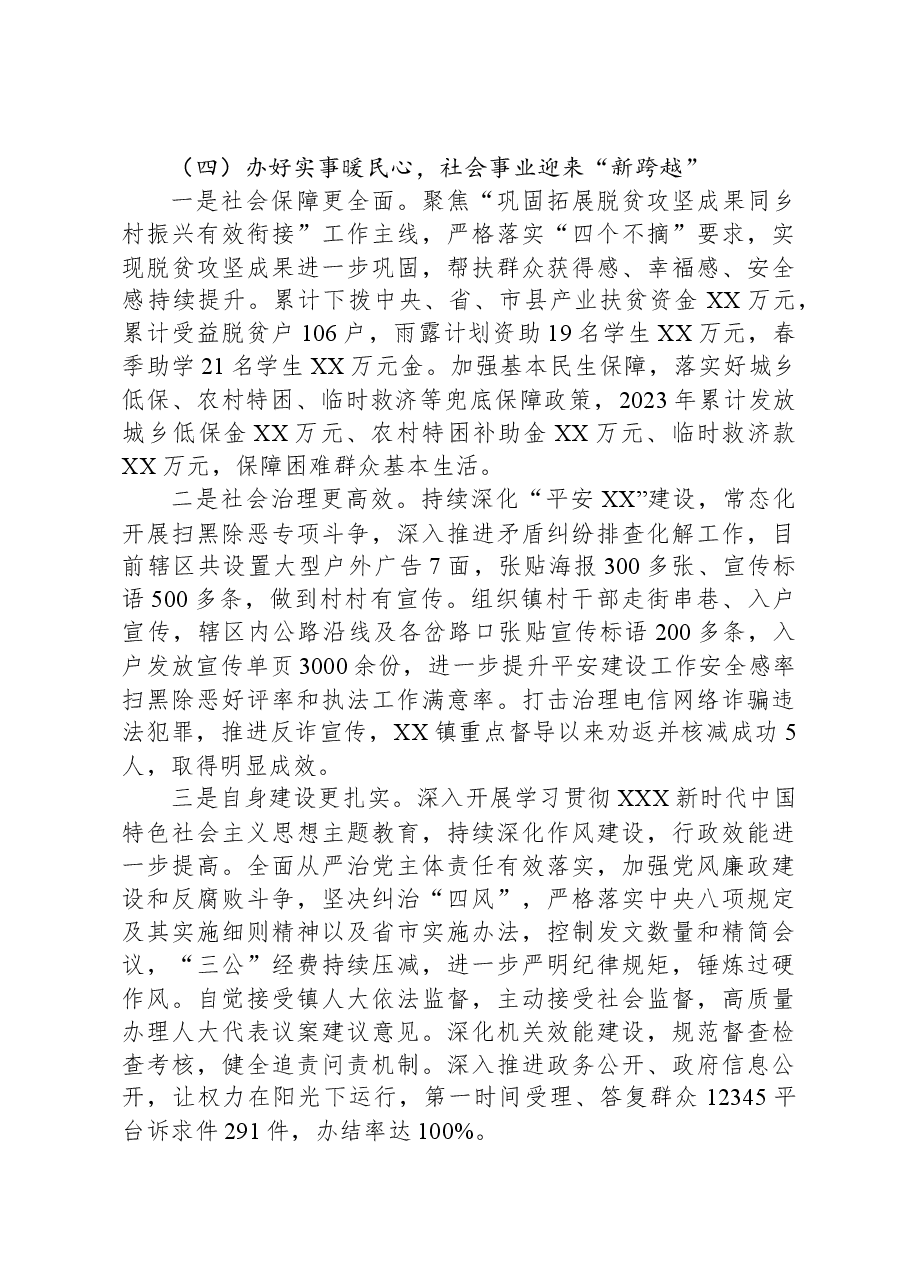 （四）办好实事暖民心，社会事业迎来“新跨越”

一是社会保障更全面。聚焦“巩固拓展脱贫攻坚成果同乡村振兴有效衔接”工作主线，严格落实“四个不摘”要求，实现脱贫攻坚成果进一步巩固，帮扶群众获得感、幸福感、安全感持续提升。累计下拨中央、省、市县产业扶贫资金XX万元，累计受益脱贫户106户，雨露计划资助19名学生XX万元，春季助学21名学生XX万元金。加强基本民生保障，落实好城乡低保、农村特困、临时救济等兜底保障政策，2023年累计发放城乡低保金XX万元、农村特困补助金XX万元、临时救济款XX万元，保障困难群众基本生活。

二是社会治理更高效。持续深化“平安XX”建设，常态化开展扫黑除恶专项斗争，深入推进矛盾纠纷排查化解工作，目前辖区共设置大型户外广告7面，张贴海报300多张、宣传标语500多条，做到村村有宣传。组织镇村干部走街串巷、入户宣传，辖区内公路沿线及各岔路口张贴宣传标语200多条，入户发放宣传单页3000余份，进一步提升平安建设工作安全感率扫黑除恶好评率和执法工作满意率。打击治理电信网络诈骗违法犯罪，推进反诈宣传，XX镇重点督导以来劝返并核减成功5人，取得明显成效。

三是自身建设更扎实。深入开展学习贯彻XXX新时代中国特色社会主义思想主题教育，持续深化作风建设，行政效能进一步提高。全面从严治党主体责任有效落实，加强党风廉政建设和反腐败斗争，坚决纠治“四风”，严格落实中央八项规定及其实施细则精神以及省市实施办法，控制发文数量和精简会议，“三公”经费持续压减，进一步严明纪律规矩，锤炼过硬作风。自觉接受镇人大依法监督，主动接受社会监督，高质量办理人大代表议案建议意见。深化机关效能建设，规范督查检查考核，健全追责问责机制。深入推进政务公开、政府信息公开，让权力在阳光下运行，第一时间受理、答复群众12345平台诉求件291件，办结率达100%。